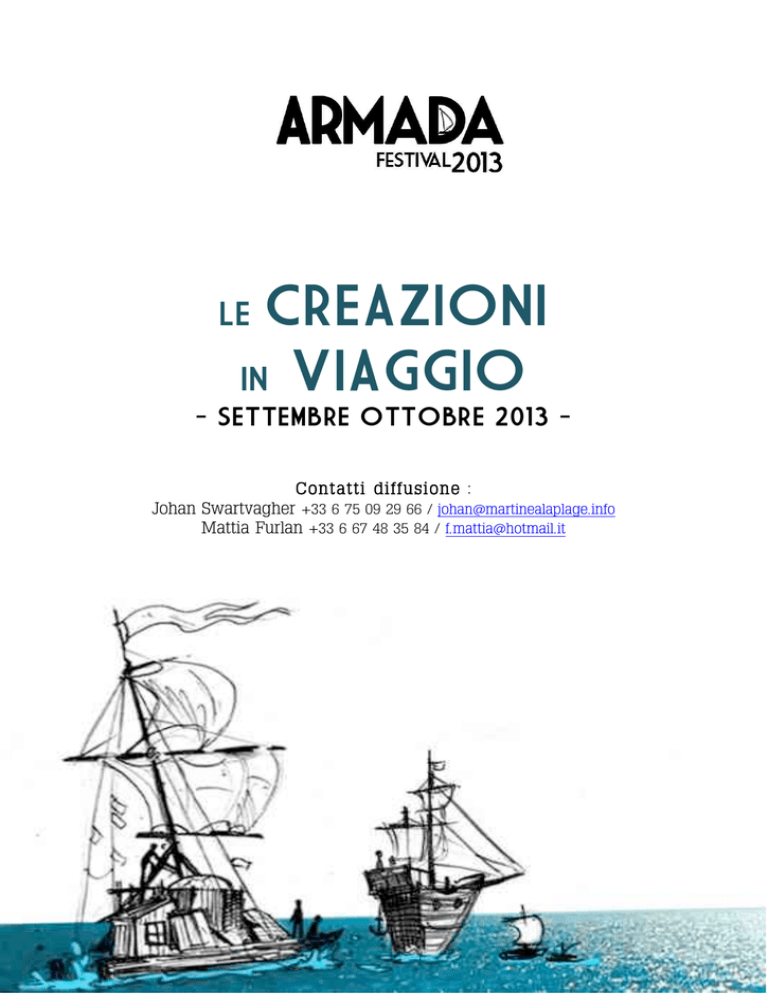 ARMADA
FESTIVAL 2013

LE CREAZIONI
IN VIAGGIO
- SETTEMBRE OTTOBRE 2013 -

Contatti diffusione :
Johan Swartvagher +33 6 75 09 29 66 / johan@martinealaplage.info
Mattia Furlan +33 6 67 48 35 84 / f.mattia@hotmail.it